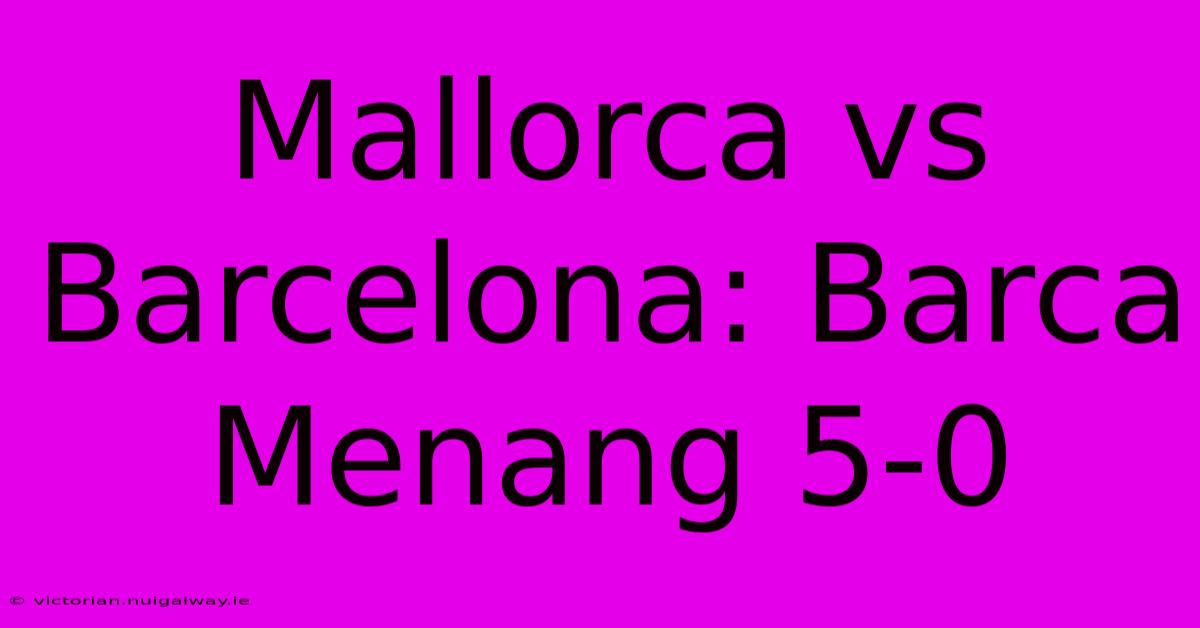 Mallorca vs Barcelona: Barca Menang 5-0

© victorian.nuigalway.ie